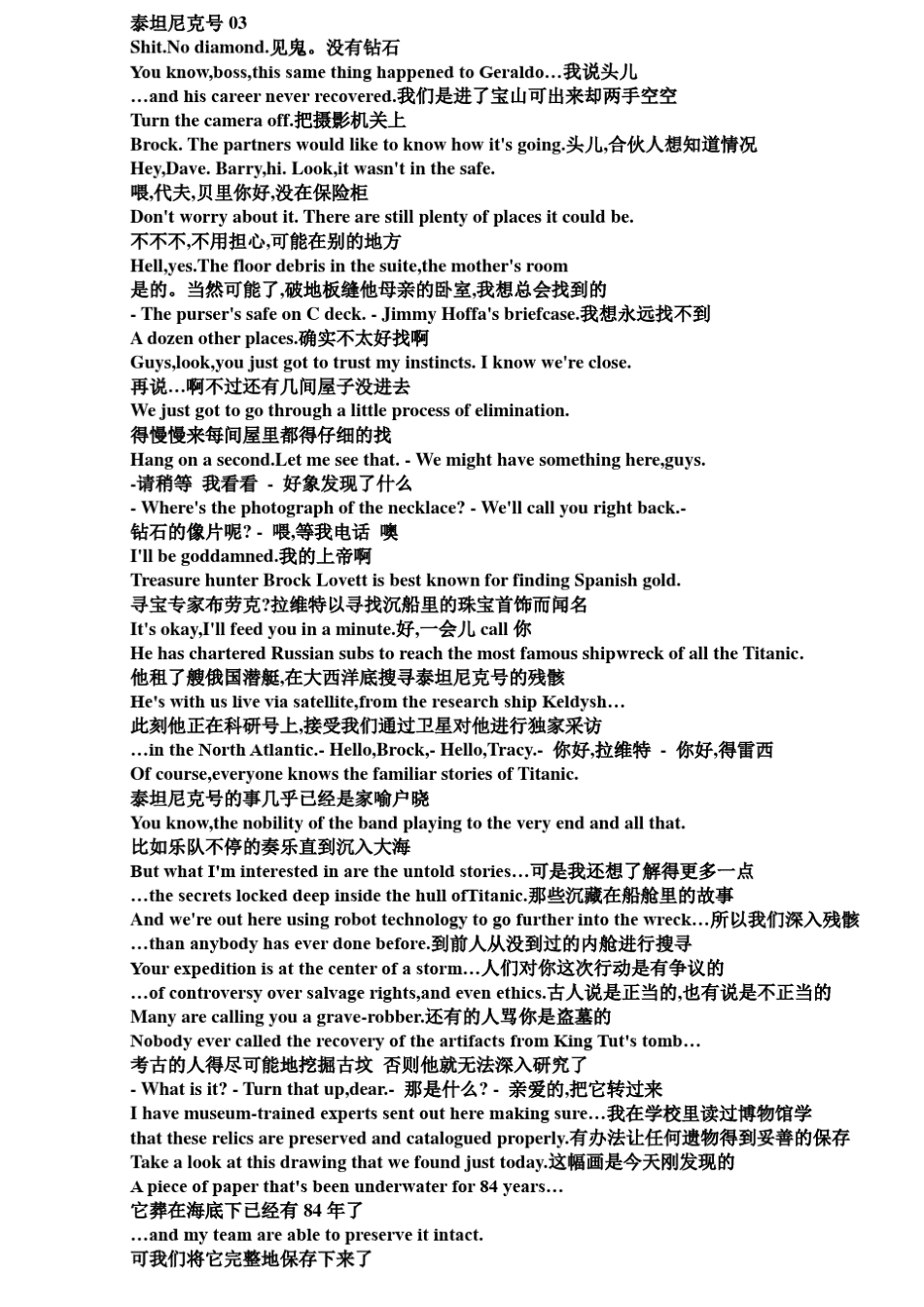 泰坦尼克号 03
Shit.No diamond.见鬼。没有钻石
You know,boss,this same thing happened to Geraldo…我说头儿
…and his career never recovered.我们是进了宝山可出来却两手空空
Turn the camera off.把摄影机关上
Brock. The partners would like to know how it's going.头儿,合伙人想知道情况
Hey,Dave. Barry,hi. Look,it wasn't in the safe.
喂,代夫,贝里你好,没在保险柜
Don't worry about it. There are still plenty of places it could be.
不不不,不用担心,可能在别的地方
Hell,yes.The floor debris in the suite,the mother's room
是的。当然可能了,破地板缝他母亲的卧室,我想总会找到的
- The purser's safe on C deck. - Jimmy Hoffa's briefcase.我想永远找不到
A dozen other places.确实不太好找啊
Guys,look,you just got to trust my instincts. I know we're close.
再说…啊不过还有几间屋子没进去
We just got to go through a little process of elimination.
得慢慢来每间屋里都得仔细的找
Hang on a second.Let me see that. - We might have something here,guys.
-请稍等 我看看 - 好象发现了什么
- Where's the photograph of the necklace? - We'll call you right back.-
钻石的像片呢? - 喂,等我电话 噢
I'll be goddamned.我的上帝啊
Treasure hunter Brock Lovett is best known for finding Spanish gold.
寻宝专家布劳克?拉维特以寻找沉船里的珠宝首饰而闻名
It's okay,I'll feed you in a minute.好,一会儿 call 你
He has chartered Russian subs to reach the most famous shipwreck of all the Titanic.
他租了艘俄国潜艇,在大西洋底搜寻泰坦尼克号的残骸
He's with us live via satellite,from the research ship Keldysh…
此刻他正在科研号上,接受我们通过卫星对他进行独家采访
…in the North Atlantic.- Hello,Brock,- Hello,Tracy.- 你好,拉维特 - 你好,得雷西
Of course,everyone knows the familiar stories of Titanic.
泰坦尼克号的事几乎已经是家喻户晓
You know,the nobility of the band playing to the very end and all that.
比如乐队不停的奏乐直到沉入大海
But what I'm interested in are the untold stories…可是我还想了解得更多一点
…the secrets locked deep inside the hull ofTitanic.那些沉藏在船舱里的故事
And we're out here using robot technology to go further into the wreck…所以我们深入残骸
…than anybody has ever done before.到前人从没到过的内舱进行搜寻
Your expedition is at the center of a storm…人们对你这次行动是有争议的
…of controversy over salvage rights,and even ethics.古人说是正当的,也有说是不正当的
Many are calling you a grave-robber.还有的人骂你是盗墓的
Nobody ever called the recovery of the artifacts from King Tut's tomb…
考古的人得尽可能地挖掘古坟 否则他就无法深入研究了
- What is it? - Turn that up,dear.- 那是什么? - 亲爱的,把它转过来
I have museum-trained experts sent out here making sure…我在学校里读过博物馆学
that these relics are preserved and catalogued properly.有办法让任何遗物得到妥善的保存
Take a look at this drawing that we found just today.这幅画是今天刚发现的
A piece of paper that's been underwater for 84 years…
它葬在海底下已经有 84 年了
…and my team are able to preserve it intact.
可我们将它完整地保存下来了